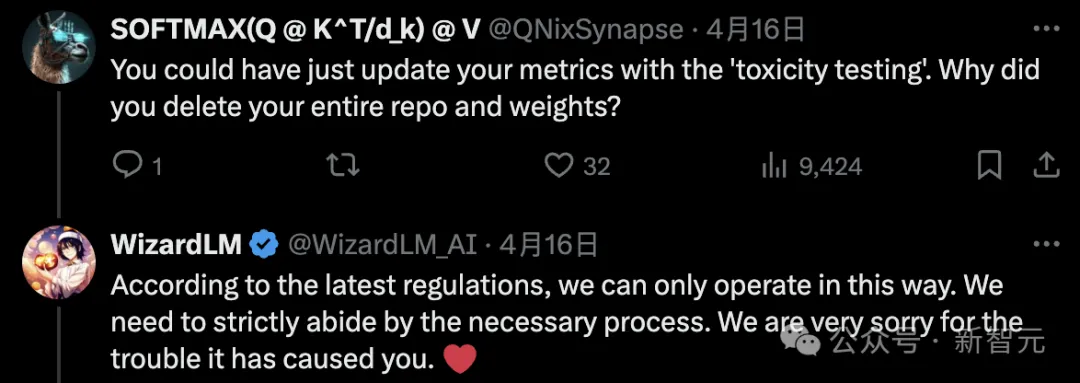 SOFTMAX(Q @ K^T/d_k) @ V @QNixSynapse · 4月16日

You could have just update your metrics with the 'toxicity testing'. Why did you delete your entire repo and weights?

1 32 9,424

WizardLM @WizardLM_AI · 4月16日

According to the latest regulations, we can only operate in this way. We need to strictly abide by the necessary process. We are very sorry for the trouble it has caused you. ❤️

公众号 · 新智元